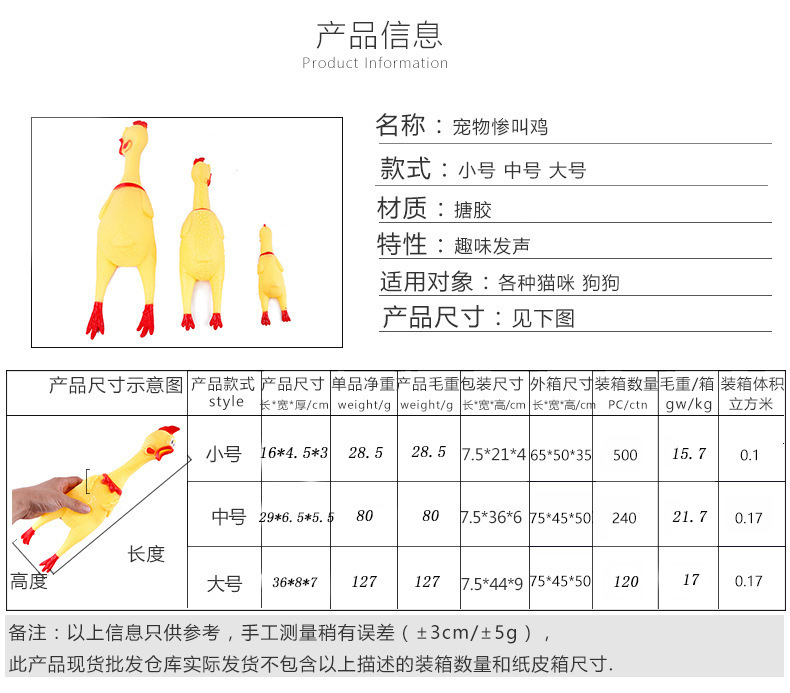 产品信息
Product Information

名称：宠物惨叫鸡

款式：小号 中号 大号

材质：搪胶

特性：趣味发声

适用对象：各种猫咪 狗狗

产品尺寸：见下图

| 产品尺寸示意图 | 产品款式 style | 产品尺寸 长*宽*厚/cm | 单品净重 weight/g | 产品毛重 weight/g | 包装尺寸 长*宽*高/cm | 外箱尺寸 长*宽*高/cm | 装箱数量 PC/ctn | 毛重/箱 gw/kg | 装箱体积 立方米 |
|---|---|---|---|---|---|---|---|---|---|
| 长度 高度 | 小号 | 16*4.5*3 | 28.5 | 28.5 | 7.5*21*4 | 65*50*35 | 500 | 15.7 | 0.1 |
| | 中号 | 29*6.5*5.5 | 80 | 80 | 7.5*36*6 | 75*45*50 | 240 | 21.7 | 0.17 |
| | 大号 | 36*8*7 | 127 | 127 | 7.5*44*9 | 75*45*50 | 120 | 17 | 0.17 |

备注：以上信息只供参考，手工测量稍有误差（±3cm/±5g），
此产品现货批发仓库实际发货不包含以上描述的装箱数量和纸皮箱尺寸.